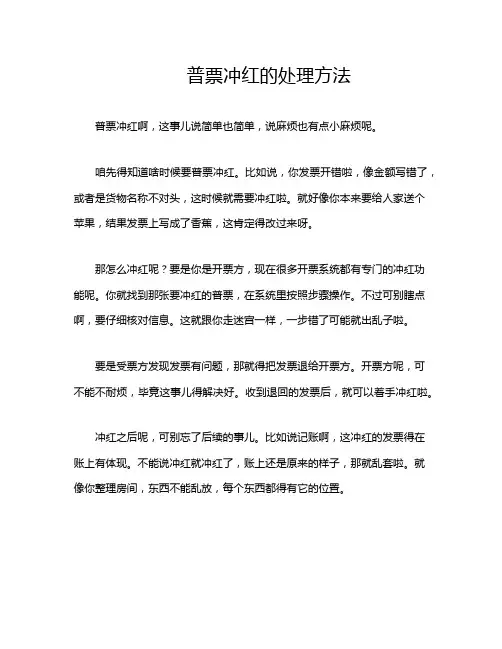 普票冲红的处理方法

普票冲红啊，这事儿说简单也简单，说麻烦也有点小麻烦呢。

咱先得知道啥时候要普票冲红。比如说，你发票开错啦，像金额写错了，或者是货物名称不对头，这时候就需要冲红啦。就好像你本来要给人家送个苹果，结果发票上写成了香蕉，这肯定得改过来呀。

那怎么冲红呢？要是你是开票方，现在很多开票系统都有专门的冲红功能呢。你就找到那张要冲红的普票，在系统里按照步骤操作。不过可别瞎点啊，要仔细核对信息。这就跟你走迷宫一样，一步错了可能就出乱子啦。

要是受票方发现发票有问题，那就得把发票退给开票方。开票方呢，可不能不耐烦，毕竟这事儿得解决好。收到退回的发票后，就可以着手冲红啦。

冲红之后呢，可别忘了后续的事儿。比如说记账啊，这冲红的发票得在账上有体现。不能说冲红就冲红了，账上还是原来的样子，那就乱套啦。就像你整理房间，东西不能乱放，每个东西都得有它的位置。